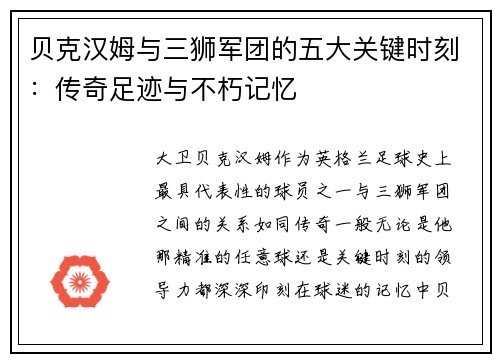 贝克汉姆与三狮军团的五大关键时刻：传奇足迹与不朽记忆

大卫贝克汉姆作为英格兰足球史上最具代表性的球员之一与三狮军团之间的关系如同传奇一般无论是他那精准的任意球还是关键时刻的领导力都深深印刻在球迷的记忆中贝